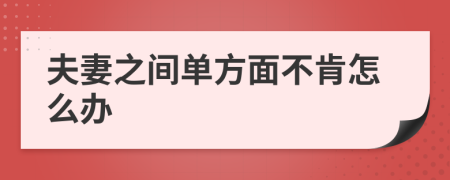 夫妻之间单方面不肯怎么办